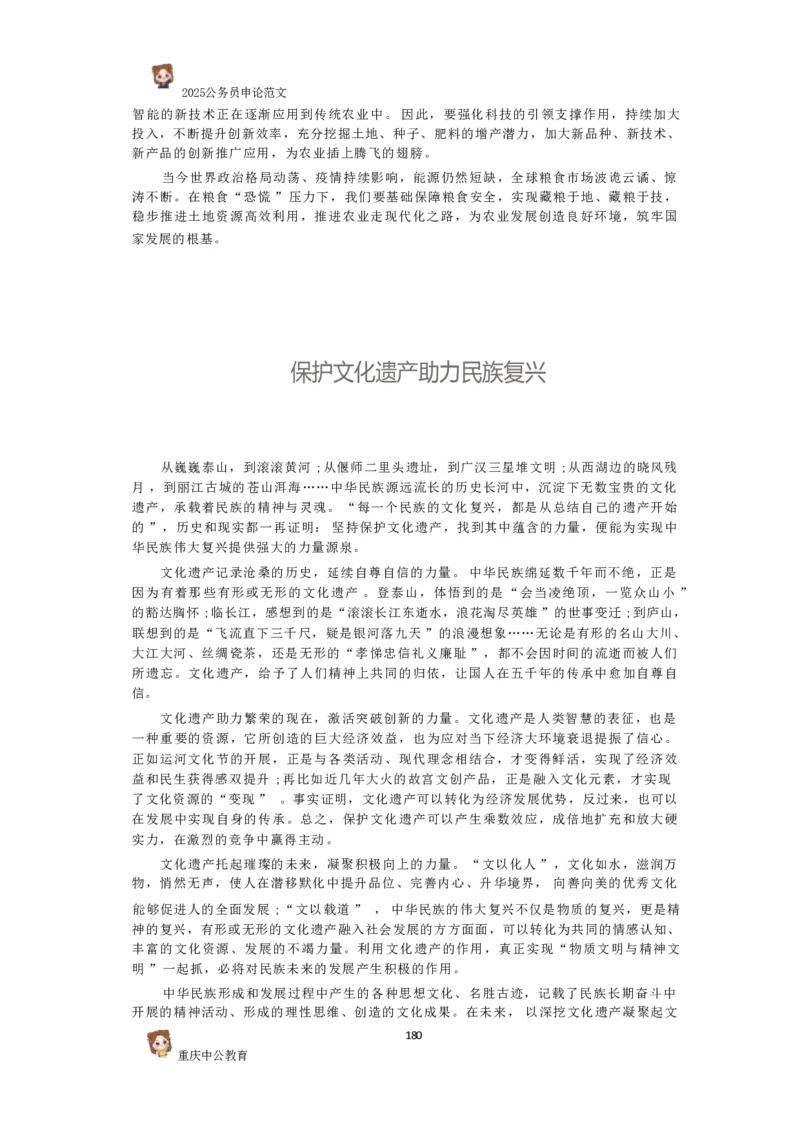 2025公务员申论范文

智能的新技术正在逐渐应用到传统农业中。因此，要强化科技的引领支撑作用，持续加大投入，不断提升创新效率，充分挖掘土地、种子、肥料的增产潜力，加大新品种、新技术、新产品的创新推广应用，为农业插上腾飞的翅膀。

当今世界政治格局动荡、疫情持续影响，能源仍然短缺，全球粮食市场波诡云谲、惊涛不断。在粮食“恐慌”压力下，我们要基础保障粮食安全，实现藏粮于地、藏粮于技，稳步推进土地资源高效利用，推进农业走现代化之路，为农业发展创造良好环境，筑牢国家发展的根基。

保护文化遗产助力民族复兴

从巍巍泰山，到滚滚黄河；从偃师二里头遗址，到广汉三星堆文明；从西湖边的晓风残月，到丽江古城的苍山洱海……中华民族源远流长的历史长河中，沉淀下无数宝贵的文化遗产，承载着民族的精神与灵魂。“每一个民族的文化复兴，都是从总结自己的遗产开始的”，历史和现实都一再证明：坚持保护文化遗产，找到其中蕴含的力量，便能为实现中华民族伟大复兴提供强大的力量源泉。

文化遗产记录沧桑的历史，延续自尊自信的力量。中华民族绵延数千年而不绝，正是因为有着那些有形或无形的文化遗产。登泰山，体悟到的是“会当凌绝顶，一览众山小”的豁达胸怀；临长江，感想到的是“滚滚长江东逝水，浪花淘尽英雄”的世事变迁；到庐山，联想到的是“飞流直下三千尺，疑是银河落九天”的浪漫想象……无论是有形的名山大川、大江大河、丝绸瓷茶，还是无形的“孝悌忠信礼义廉耻”，都不会因时间的流逝而被人们所遗忘。文化遗产，给予了人们精神上共同的归依，让国人在五千年的传承中愈加自尊自信。

文化遗产助力繁荣的现在，激活突破创新的力量。文化遗产是人类智慧的表征，也是一种重要的资源，它所创造的巨大经济效益，也为应对当下经济大环境衰退提振了信心。正如运河文化节的开展，正是与各类活动、现代理念相结合，才变得鲜活，实现了经济效益和民生获得感双提升；再比如近几年大火的故宫文创产品，正是融入文化元素，才实现了文化资源的“变现”。事实证明，文化遗产可以转化为经济发展优势，反过来，也可以在发展中实现自身的传承。总之，保护文化遗产可以产生乘数效应，成倍地扩充和放大硬实力，在激烈的竞争中赢得主动。

文化遗产托起璀璨的未来，凝聚积极向上的力量。“文以化人”，文化如水，滋润万物，悄然无声，使人在潜移默化中提升品位、完善内心、升华境界，向善向美的优秀文化能够促进人的全面发展；“文以载道”，中华民族的伟大复兴不仅是物质的复兴，更是精神的复兴，有形或无形的文化遗产融入社会发展的方方面面，可以转化为共同的情感认知、丰富的文化资源、发展的不竭力量。利用文化遗产的作用，真正实现“物质文明与精神文明”一起抓，必将对民族未来的发展产生积极的作用。

中华民族形成和发展过程中产生的各种思想文化、名胜古迹，记载了民族长期奋斗中开展的精神活动、形成的理性思维、创造的文化成果。在未来，以深挖文化遗产凝聚起文

180

重庆中公教育